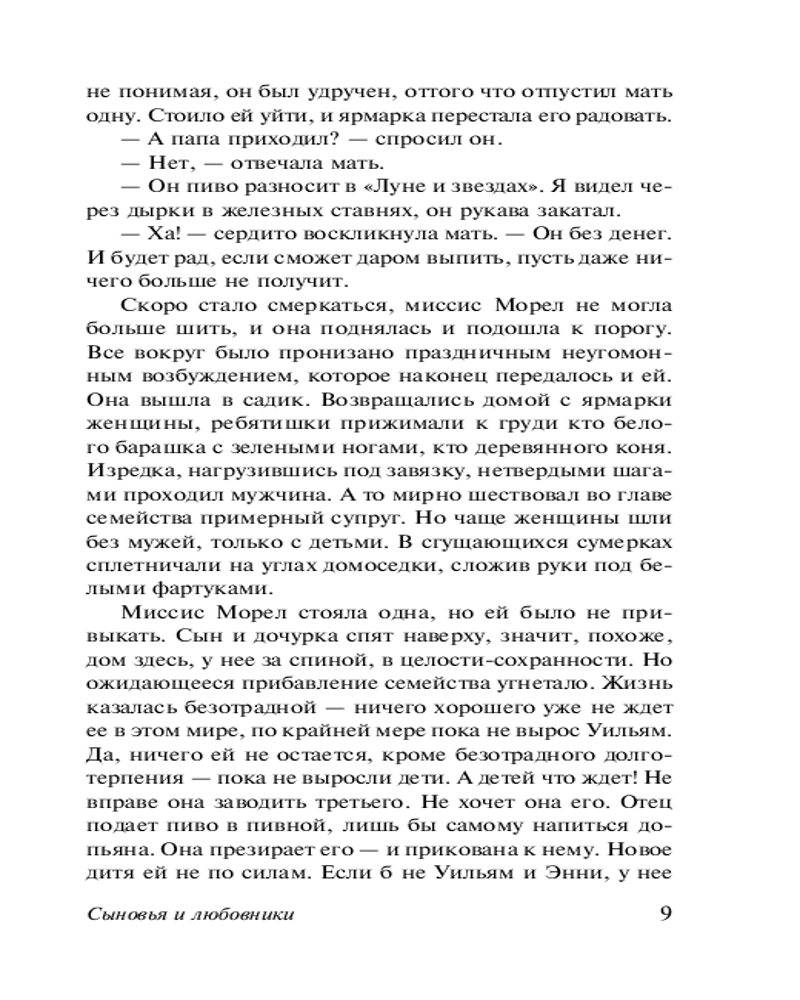 не понимая, он был удручен, оттого что отпустил мать одну. Стоило ей уйти, и ярмарка перестала его радовать.
— А папа приходил? — спросил он.
— Нет, — отвечала мать.
— Он пиво разносит в «Луне и звездах». Я видел через дырки в железных ставнях, он рукава закатал.
— Ха! — сердито воскликнула мать. — Он без денег. И будет рад, если сможет даром выпить, пусть даже ничего больше не получит.

Скоро стало смеркаться, миссис Морел не могла больше шить, и она поднялась и подошла к порогу. Все вокруг было пронизано праздничным неугомонным возбуждением, которое наконец передалось и ей. Она вышла в садик. Возвращались домой с ярмарки женщины, ребятишки прижимали к груди кто белого барашка с зелеными ногами, кто деревянного коня. Изредка, нагрузившись под завязку, нетвердыми шагами проходил мужчина. А то мирно шествовал во главе семейства примерный супруг. Но чаще женщины шли без мужей, только с детьми. В сгущающихся сумерках сплетничали на углах домоседки, сложив руки под белыми фартуками.

Миссис Морел стояла одна, но ей было не привыкать. Сын и дочурка спят наверху, значит, похоже, дом здесь, у нее за спиной, в целости-сохранности. Но ожидающееся прибавление семейства угнетало. Жизнь казалась безотрадной — ничего хорошего уже не ждет ее в этом мире, по крайней мере пока не вырос Уильям. Да, ничего ей не остается, кроме безотрадного долготерпения — пока не выросли дети. А детей что ждет! Не вправе она заводить третьего. Не хочет она его. Отец подает пиво в пивной, лишь бы самому напиться допьяна. Она презирает его — и прикована к нему. Новое дитя ей не по силам. Если б не Уильям и Энни, у нее

Сыновья и любовники 9